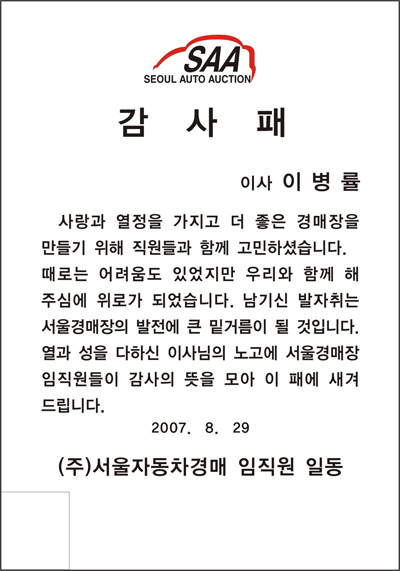 SAA
SEOUL AUTO AUCTION

감 사 패

이사 이 병 률

사랑과 열정을 가지고 더 좋은 경매장을 만들기 위해 직원들과 함께 고민하셨습니다. 때로는 어려움도 있었지만 우리와 함께 해 주심에 위로가 되었습니다. 남기신 발자취는 서울경매장의 발전에 큰 밑거름이 될 것입니다. 열과 성을 다하신 이사님의 노고에 서울경매장 임직원들이 감사의 뜻을 모아 이 패에 새겨 드립니다.

2007. 8. 29

(주)서울자동차경매 임직원 일동